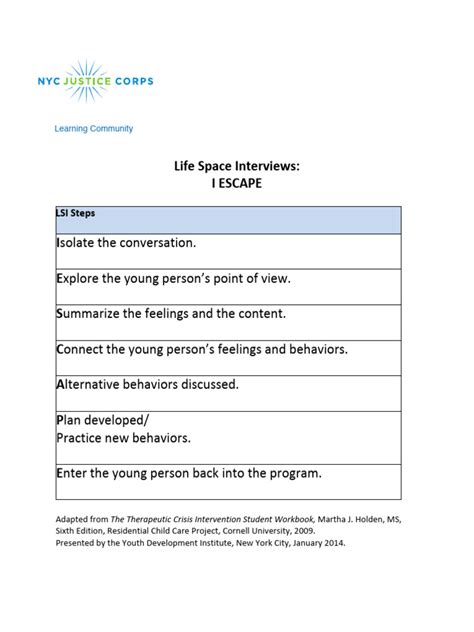 NYC JUSTICE CORPS

Learning Community

Life Space Interviews:
I ESCAPE

| LSI Steps |
|---|
| Isolate the conversation. |
| Explore the young person's point of view. |
| Summarize the feelings and the content. |
| Connect the young person's feelings and behaviors. |
| Alternative behaviors discussed. |
| Plan developed/ Practice new behaviors. |
| Enter the young person back into the program. |

Adapted from The Therapeutic Crisis Intervention Student Workbook, Martha J. Holden, MS, Sixth Edition, Residential Child Care Project, Cornell University, 2009.
Presented by the Youth Development Institute, New York City, January 2014.